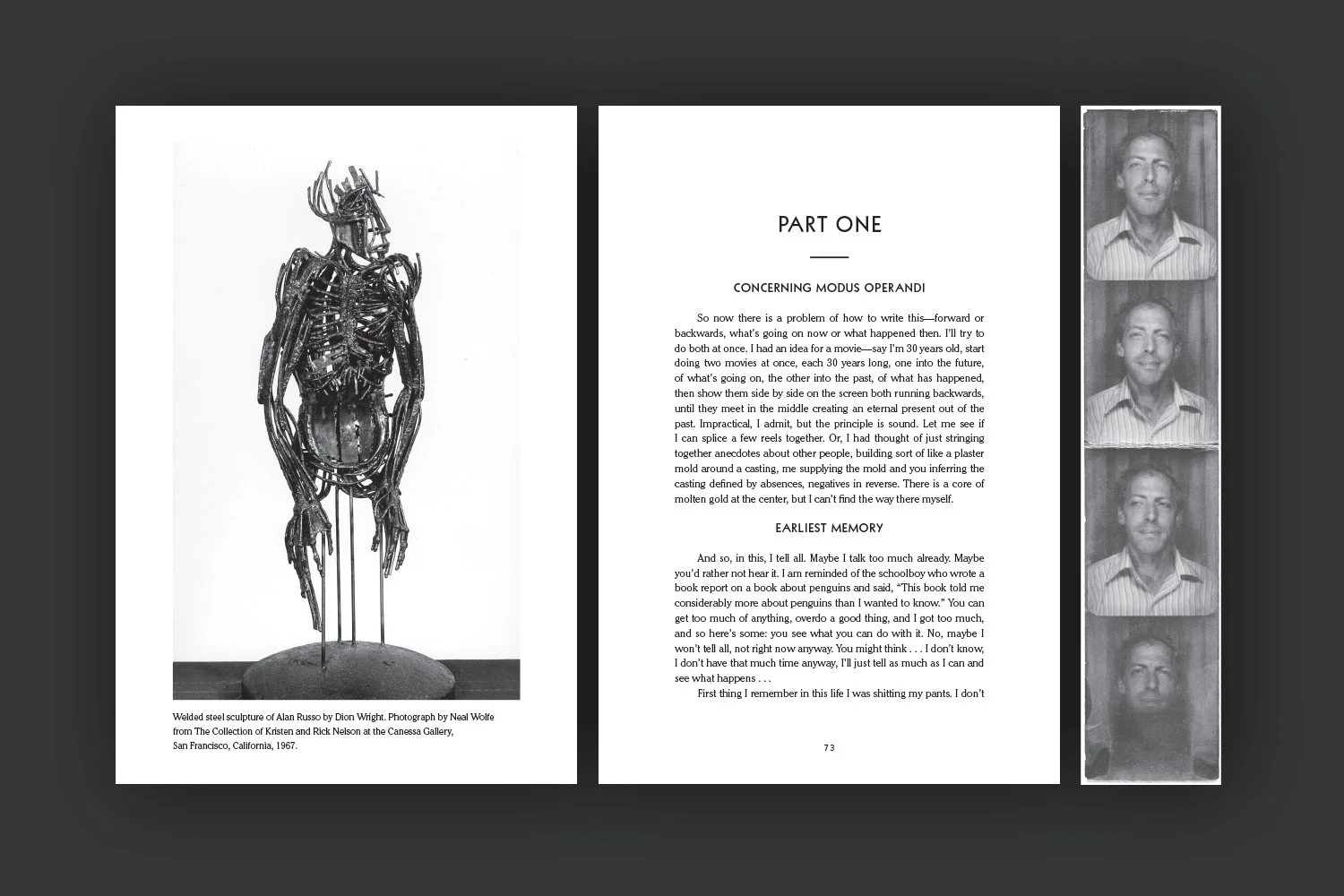 Welded steel sculpture of Alan Russo by Dion Wright. Photograph by Neal Wolfe from The Collection of Kristen and Rick Nelson at the Canessa Gallery, San Francisco, California, 1967.

PART ONE

CONCERNING MODUS OPERANDI

So now there is a problem of how to write this—forward or backwards, what's going on now or what happened then. I'll try to do both at once. I had an idea for a movie—say I'm 30 years old, start doing two movies at once, each 30 years long, one into the future, of what's going on, the other into the past, of what has happened, then show them side by side on the screen both running backwards, until they meet in the middle creating an eternal present out of the past. Impractical, I admit, but the principle is sound. Let me see if I can splice a few reels together. Or, I had thought of just stringing together anecdotes about other people, building sort of like a plaster mold around a casting, me supplying the mold and you inferring the casting defined by absences, negatives in reverse. There is a core of molten gold at the center, but I can't find the way there myself.

EARLIEST MEMORY

And so, in this, I tell all. Maybe I talk too much already. Maybe you'd rather not hear it. I am reminded of the schoolboy who wrote a book report on a book about penguins and said, "This book told me considerably more about penguins than I wanted to know." You can get too much of anything, overdo a good thing, and I got too much, and so here's some: you see what you can do with it. No, maybe I won't tell all, not right now anyway. You might think . . . I don't know, I don't have that much time anyway, I'll just tell as much as I can and see what happens . . .

First thing I remember in this life I was shitting my pants. I don't

73